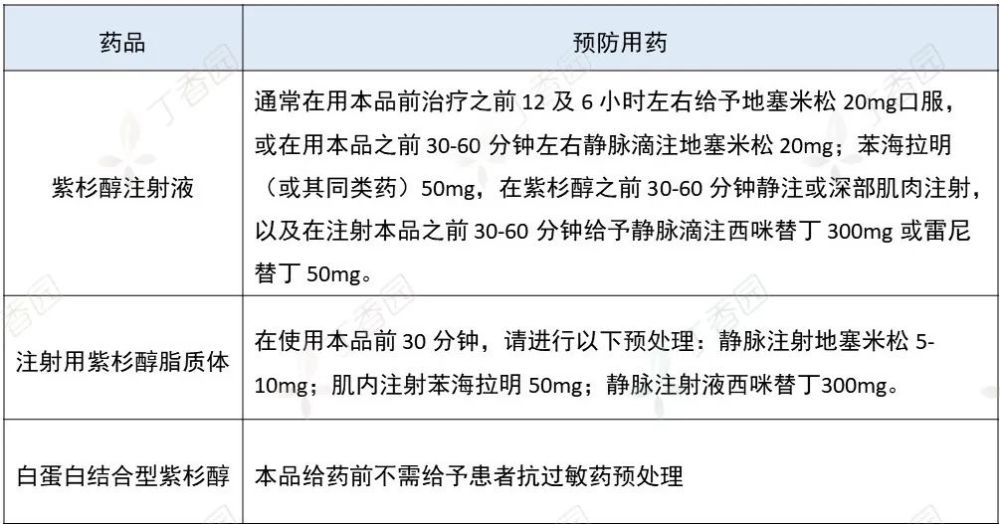 | 药品 | 预防用药 |
|---|---|
| 紫杉醇注射液 | 通常在用本品前治疗之前 12 及 6 小时左右给予地塞米松 20mg口服，或在用本品之前 30-60 分钟左右静脉滴注地塞米松 20mg；苯海拉明（或其同类药）50mg，在紫杉醇之前 30-60 分钟静注或深部肌肉注射，以及在注射本品之前 30-60 分钟给予静脉滴注西咪替丁 300mg 或雷尼替丁 50mg。 |
| 注射用紫杉醇脂质体 | 在使用本品前 30 分钟，请进行以下预处理：静脉注射地塞米松 5-10mg；肌内注射苯海拉明 50mg；静脉注射液西咪替丁300mg。 |
| 白蛋白结合型紫杉醇 | 本品给药前不需给予患者抗过敏药预处理 |

丁香园